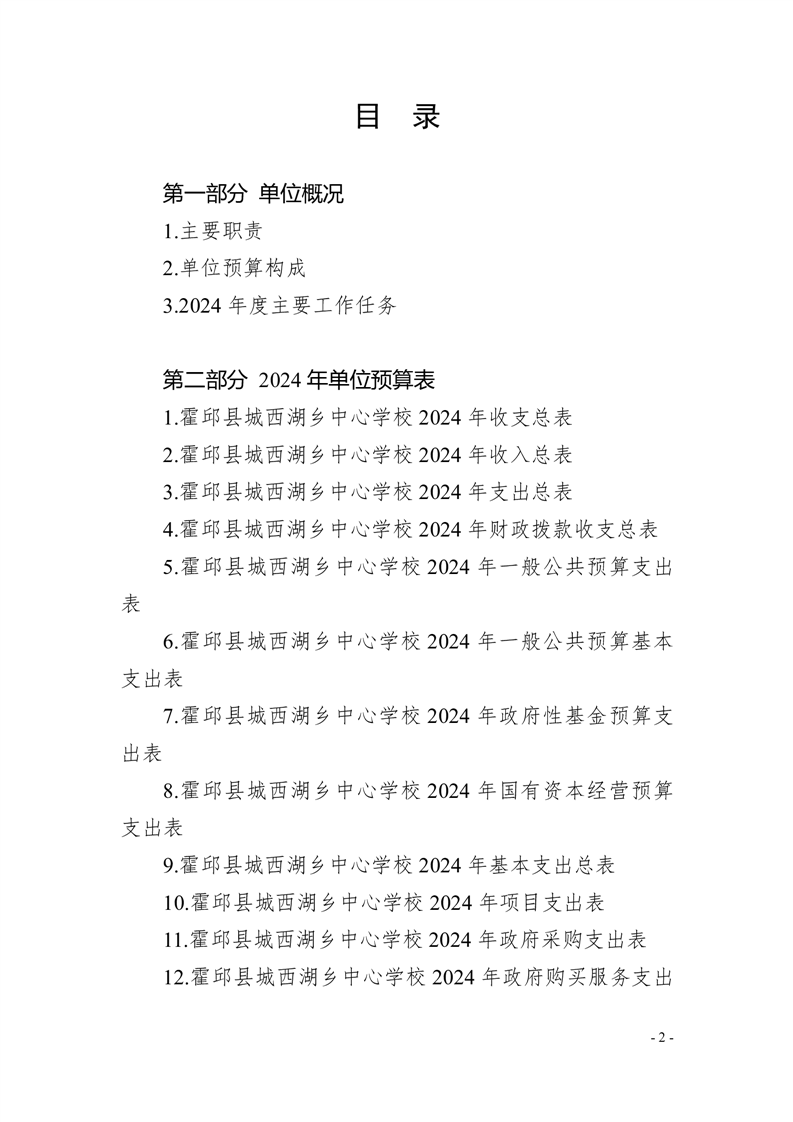 目 录

第一部分 单位概况

1.主要职责

2.单位预算构成

3.2024 年度主要工作任务

第二部分 2024 年单位预算表

1.霍邱县城西湖乡中心学校 2024 年收支总表

2.霍邱县城西湖乡中心学校 2024 年收入总表

3.霍邱县城西湖乡中心学校 2024 年支出总表

4.霍邱县城西湖乡中心学校 2024 年财政拨款收支总表

5.霍邱县城西湖乡中心学校 2024 年一般公共预算支出表

6.霍邱县城西湖乡中心学校 2024 年一般公共预算基本支出表

7.霍邱县城西湖乡中心学校 2024 年政府性基金预算支出表

8.霍邱县城西湖乡中心学校 2024 年国有资本经营预算支出表

9.霍邱县城西湖乡中心学校 2024 年基本支出总表

10.霍邱县城西湖乡中心学校 2024 年项目支出表

11.霍邱县城西湖乡中心学校 2024 年政府采购支出表

12.霍邱县城西湖乡中心学校 2024 年政府购买服务支出

- 2 -